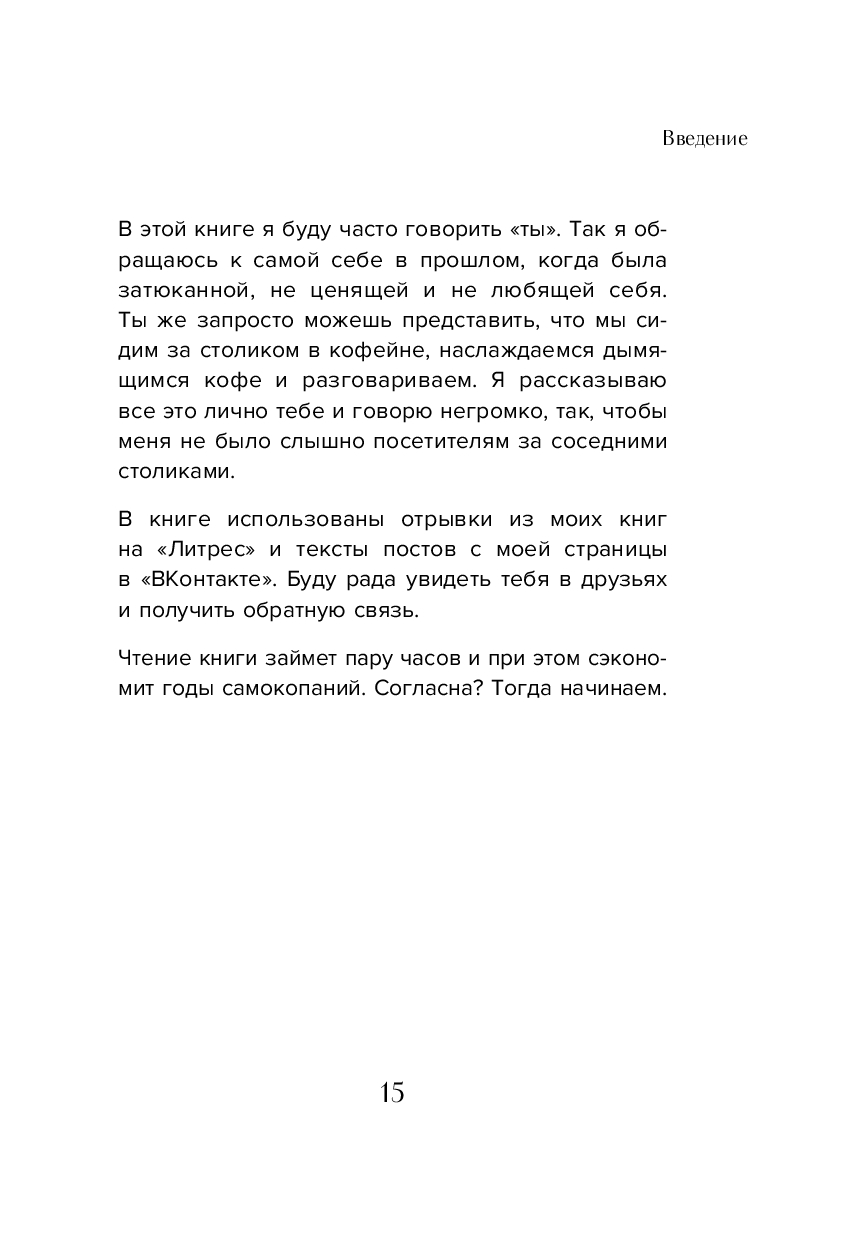 Введение

В этой книге я буду часто говорить «ты». Так я обращаюсь к самой себе в прошлом, когда была затюканной, не ценящей и не любящей себя. Ты же запросто можешь представить, что мы сидим за столиком в кофейне, наслаждаемся дымящимся кофе и разговариваем. Я рассказываю все это лично тебе и говорю негромко, так, чтобы меня не было слышно посетителям за соседними столиками.

В книге использованы отрывки из моих книг на «Литрес» и тексты постов с моей страницы в «ВКонтакте». Буду рада увидеть тебя в друзьях и получить обратную связь.

Чтение книги займет пару часов и при этом сэкономит годы самокопаний. Согласна? Тогда начинаем.

15